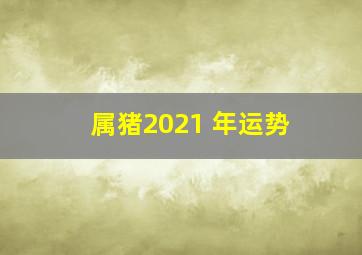 属猪2021 年运势